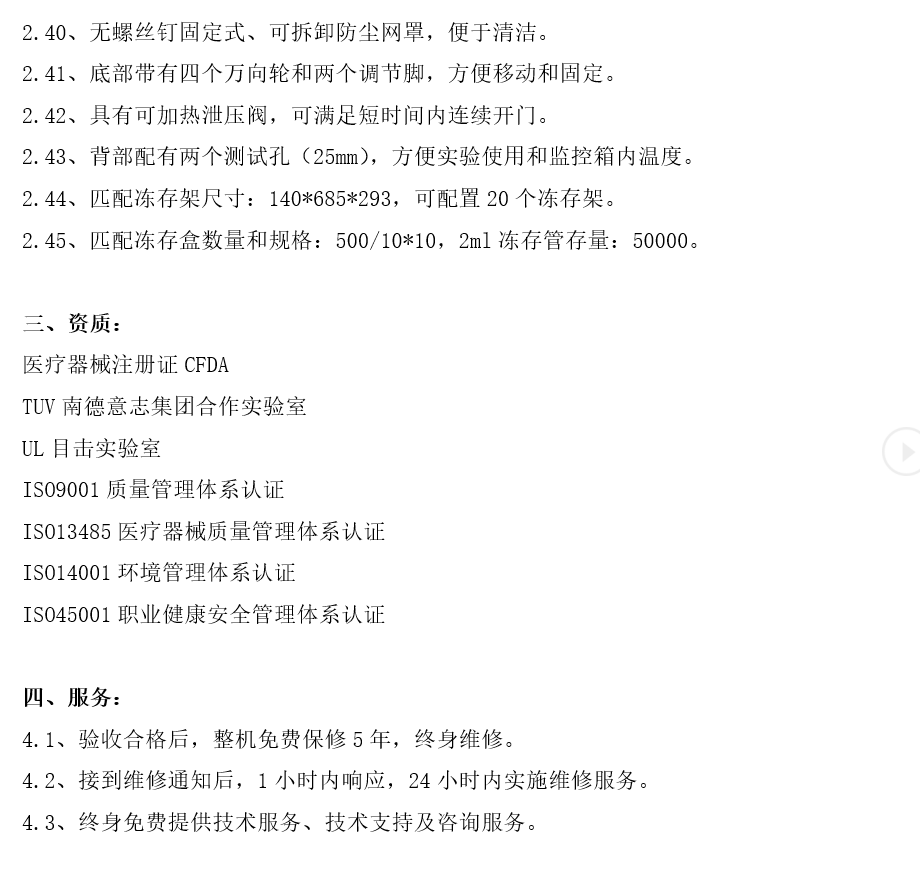 2.40、无螺丝钉固定式、可拆卸防尘网罩，便于清洁。

2.41、底部带有四个万向轮和两个调节脚，方便移动和固定。

2.42、具有可加热泄压阀，可满足短时间内连续开门。

2.43、背部配有两个测试孔（25mm），方便实验使用和监控箱内温度。

2.44、匹配冻存架尺寸：140*685*293，可配置 20 个冻存架。

2.45、匹配冻存盒数量和规格：500/10*10，2ml 冻存管存量：50000。

三、资质：

医疗器械注册证 CFDA

TUV 南德意志集团合作实验室

UL 目击实验室

ISO9001 质量管理体系认证

ISO13485 医疗器械质量管理体系认证

ISO14001 环境管理体系认证

ISO45001 职业健康安全管理体系认证

四、服务：

4.1、验收合格后，整机免费保修 5 年，终身维修。

4.2、接到维修通知后，1 小时内响应，24 小时内实施维修服务。

4.3、终身免费提供技术服务、技术支持及咨询服务。